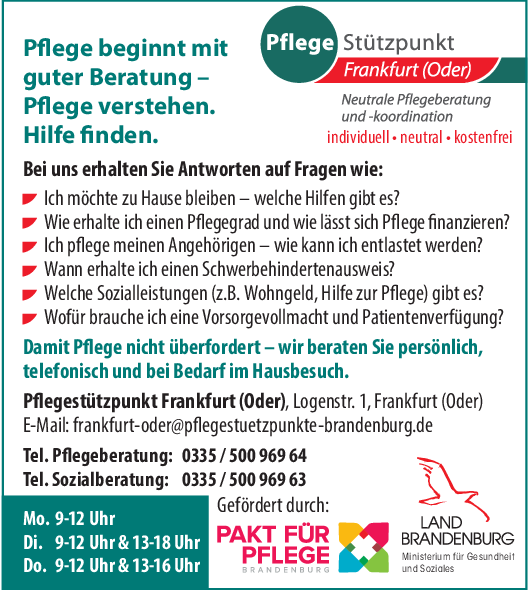 Pflege beginnt mit guter Beratung – Pflege verstehen. Hilfe finden.

Pflege Stützpunkt
Frankfurt (Oder)
Neutrale Pflegeberatung und -koordination
individuell • neutral • kostenfrei

Bei uns erhalten Sie Antworten auf Fragen wie:

Ich möchte zu Hause bleiben – welche Hilfen gibt es?
Wie erhalte ich einen Pflegegrad und wie lässt sich Pflege finanzieren?
Ich pflege meinen Angehörigen – wie kann ich entlastet werden?
Wann erhalte ich einen Schwerbehindertenausweis?
Welche Sozialleistungen (z.B. Wohngeld, Hilfe zur Pflege) gibt es?
Wofür brauche ich eine Vorsorgevollmacht und Patientenverfügung?

Damit Pflege nicht überfordert – wir beraten Sie persönlich, telefonisch und bei Bedarf im Hausbesuch.

Pflegestützpunkt Frankfurt (Oder), Logenstr. 1, Frankfurt (Oder)
E-Mail: frankfurt-oder@pflegestuetzpunkte-brandenburg.de

Tel. Pflegeberatung: 0335 / 500 969 64
Tel. Sozialberatung: 0335 / 500 969 63

Mo. 9-12 Uhr
Di. 9-12 Uhr & 13-18 Uhr
Do. 9-12 Uhr & 13-16 Uhr

Gefördert durch:
PAKT FÜR PFLEGE
BRANDENBURG

LAND BRANDENBURG
Ministerium für Gesundheit und Soziales